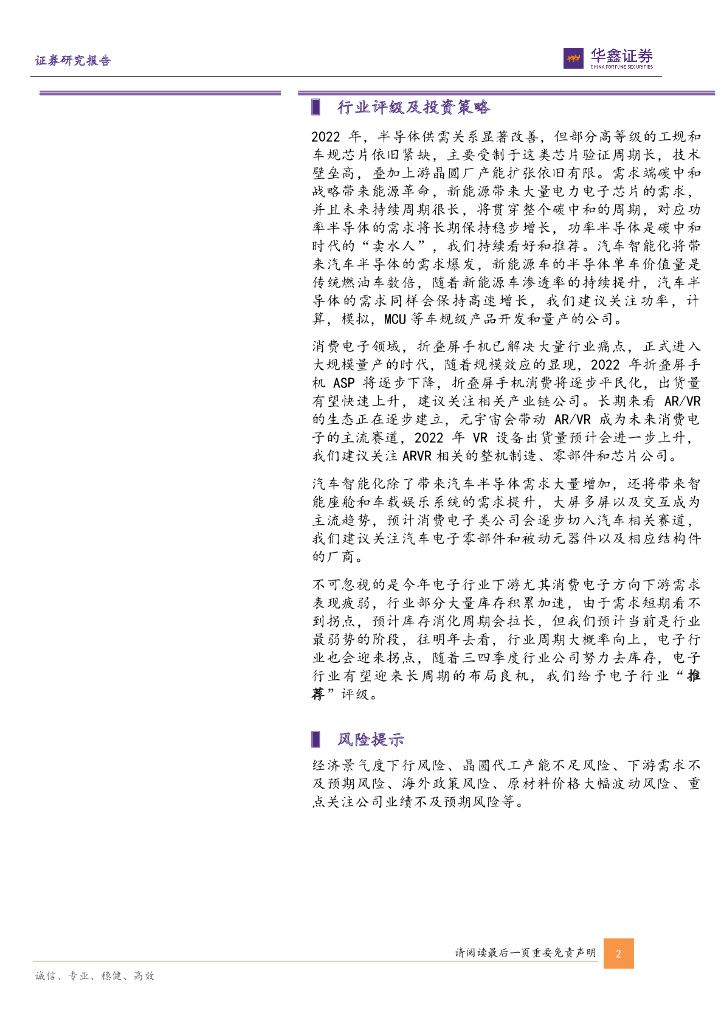 证券研究报告

华鑫证券
CHINA FORTUNE SECURITIES

行业评级及投资策略

2022 年，半导体供需关系显著改善，但部分高等级的工规和车规芯片依旧紧缺，主要受制于这类芯片验证周期长，技术壁垒高，叠加上游晶圆厂产能扩张依旧有限。需求端碳中和战略带来能源革命，新能源带来大量电力电子芯片的需求，并且未来持续周期很长，将贯穿整个碳中和的周期，对应功率半导体的需求将长期保持稳步增长，功率半导体是碳中和时代的“卖水人”，我们持续看好和推荐。汽车智能化将带来汽车半导体的需求爆发，新能源车的半导体单车价值量是传统燃油车数倍，随着新能源车渗透率的持续提升，汽车半导体的需求同样会保持高速增长，我们建议关注功率，计算，模拟，MCU 等车规级产品开发和量产的公司。

消费电子领域，折叠屏手机已解决大量行业痛点，正式进入大规模量产的时代，随着规模效应的显现，2022 年折叠屏手机 ASP 将逐步下降，折叠屏手机消费将逐步平民化，出货量有望快速上升，建议关注相关产业链公司。长期来看 AR/VR 的生态正在逐步建立，元宇宙会带动 AR/VR 成为未来消费电子的主流赛道，2022 年 VR 设备出货量预计会进一步上升，我们建议关注 ARVR 相关的整机制造、零部件和芯片公司。

汽车智能化除了带来汽车半导体需求大量增加，还将带来智能座舱和车载娱乐系统的需求提升，大屏多屏以及交互成为主流趋势，预计消费电子类公司会逐步切入汽车相关赛道，我们建议关注汽车电子零部件和被动元器件以及相应结构件的厂商。

不可忽视的是今年电子行业下游尤其消费电子方向下游需求表现疲弱，行业部分大量库存积累加速，由于需求短期看不到拐点，预计库存消化周期会拉长，但我们预计当前是行业最弱势的阶段，往明年去看，行业周期大概率向上，电子行业也会迎来拐点，随着三四季度行业公司努力去库存，电子行业有望迎来长周期的布局良机，我们给予电子行业“推荐”评级。

风险提示

经济景气度下行风险、晶圆代工产能不足风险、下游需求不及预期风险、海外政策风险、原材料价格大幅波动风险、重点关注公司业绩不及预期风险等。

请阅读最后一页重要免责声明 2

诚信、专业、稳健、高效